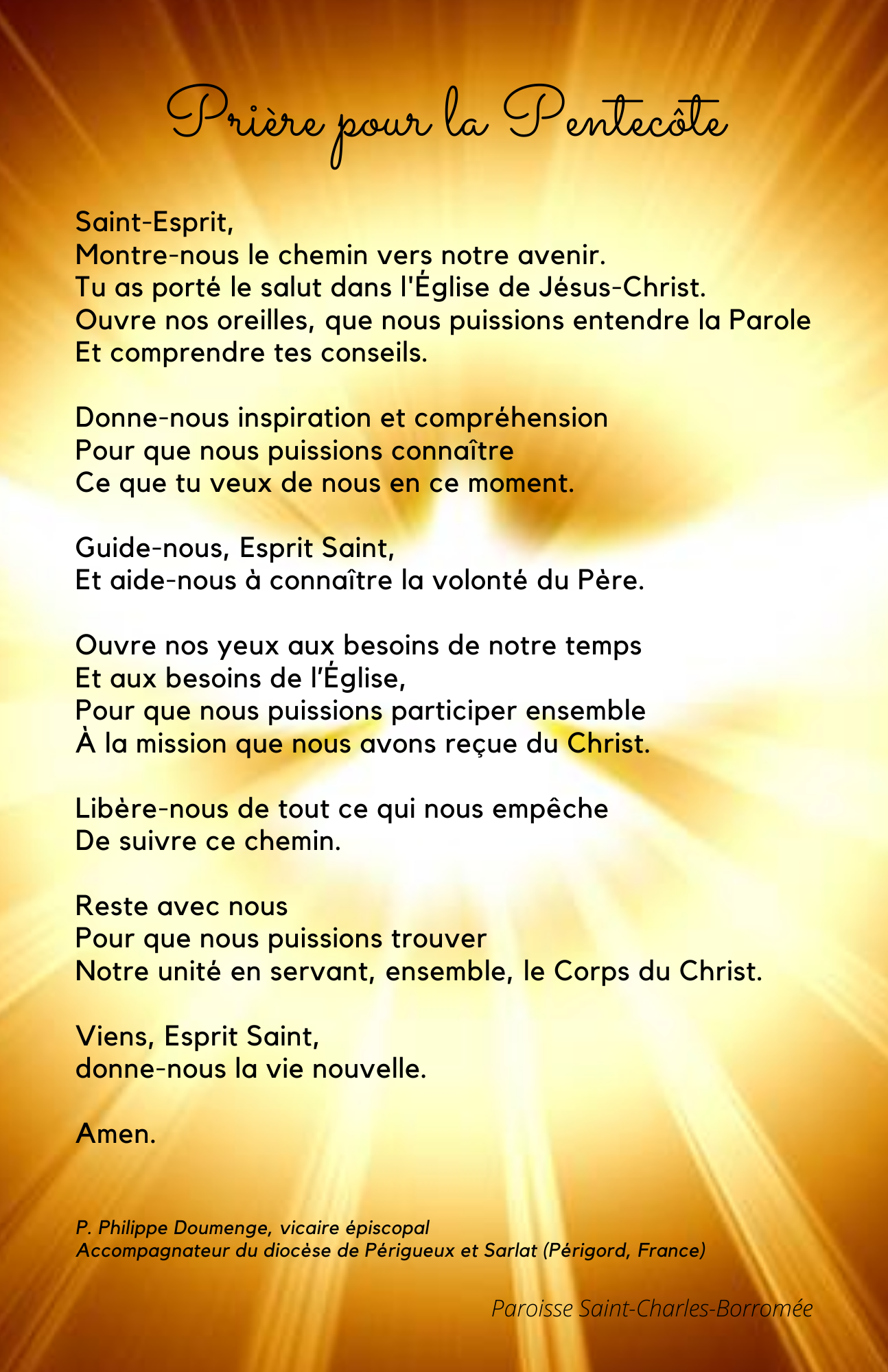 Prière pour la Pentecôte

Saint-Esprit,
Montre-nous le chemin vers notre avenir.
Tu as porté le salut dans l'Église de Jésus-Christ.
Ouvre nos oreilles, que nous puissions entendre la Parole
Et comprendre tes conseils.

Donne-nous inspiration et compréhension
Pour que nous puissions connaître
Ce que tu veux de nous en ce moment.

Guide-nous, Esprit Saint,
Et aide-nous à connaître la volonté du Père.

Ouvre nos yeux aux besoins de notre temps
Et aux besoins de l'Église,
Pour que nous puissions participer ensemble
À la mission que nous avons reçue du Christ.

Libère-nous de tout ce qui nous empêche
De suivre ce chemin.

Reste avec nous
Pour que nous puissions trouver
Notre unité en servant, ensemble, le Corps du Christ.

Viens, Esprit Saint,
donne-nous la vie nouvelle.

Amen.

P. Philippe Doumenge, vicaire épiscopal
Accompagnateur du diocèse de Périgueux et Sarlat (Périgord, France)

Paroisse Saint-Charles-Borromée